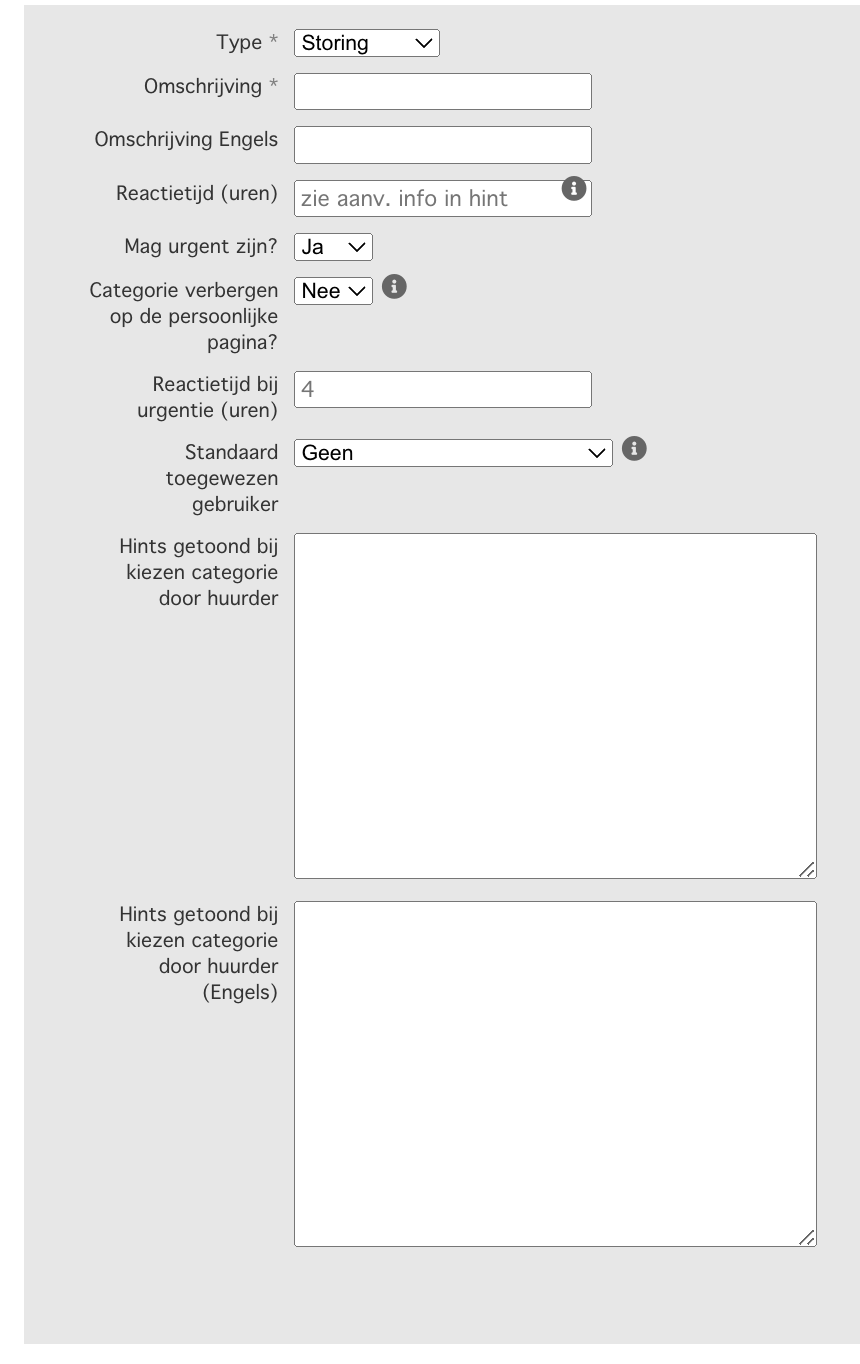 Type * Storing

Omschrijving *

Omschrijving Engels

Reactietijd (uren) zie aanv. info in hint

Mag urgent zijn? Ja

Categorie verbergen op de persoonlijke pagina? Nee

Reactietijd bij urgentie (uren) 4

Standaard toegewezen gebruiker Geen

Hints getoond bij kiezen categorie door huurder

Hints getoond bij kiezen categorie door huurder (Engels)